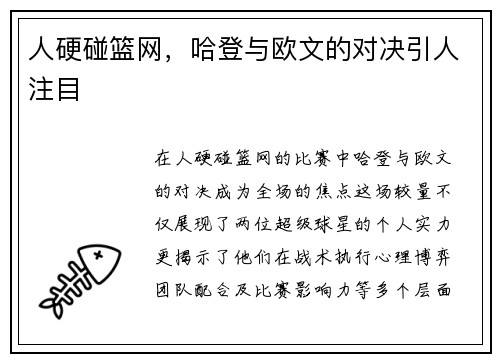 人硬碰篮网，哈登与欧文的对决引人注目

在人硬碰篮网的比赛中哈登与欧文的对决成为全场的焦点这场较量不仅展现了两位超级球星的个人实力更揭示了他们在战术执行心理博弈团队配合及比赛影响力等多个层面